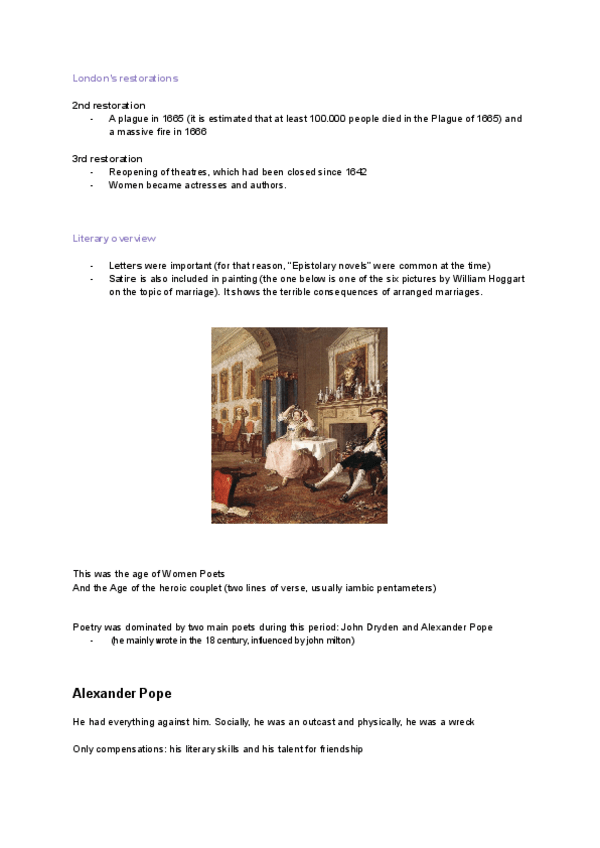 London's restorations

2nd restoration
- A plague in 1665 (it is estimated that at least 100.000 people died in the Plague of 1665) and a massive fire in 1666

3rd restoration
- Reopening of theatres, which had been closed since 1642
- Women became actresses and authors.

Literary overview

- Letters were important (for that reason, "Epistolary novels" were common at the time)
- Satire is also included in painting (the one below is one of the six pictures by William Hoggart on the topic of marriage). It shows the terrible consequences of arranged marriages.

This was the age of Women Poets
And the Age of the heroic couplet (two lines of verse, usually iambic pentameters)

Poetry was dominated by two main poets during this period: John Dryden and Alexander Pope
- (he mainly wrote in the 18 century, influenced by john milton)

Alexander Pope

He had everything against him. Socially, he was an outcast and physically, he was a wreck

Only compensations: his literary skills and his talent for friendship